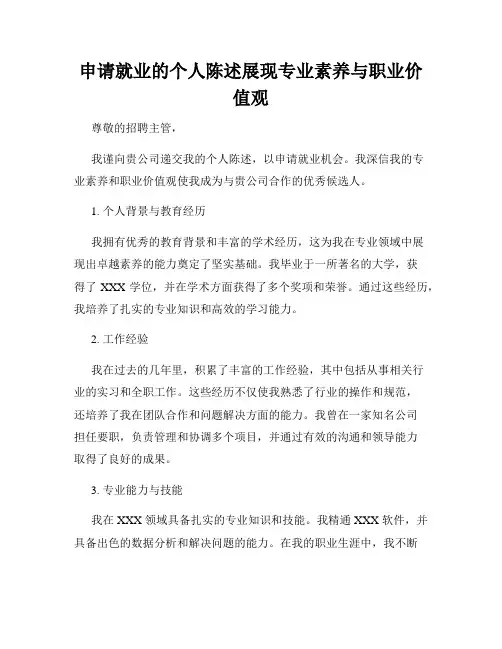 申请就业的个人陈述展现专业素养与职业价值观

尊敬的招聘主管，

我谨向贵公司递交我的个人陈述，以申请就业机会。我深信我的专业素养和职业价值观使我成为与贵公司合作的优秀候选人。

1. 个人背景与教育经历

我拥有优秀的教育背景和丰富的学术经历，这为我在专业领域中展现出卓越素养的能力奠定了坚实基础。我毕业于一所著名的大学，获得了 XXX 学位，并在学术方面获得了多个奖项和荣誉。通过这些经历，我培养了扎实的专业知识和高效的学习能力。

2. 工作经验

我在过去的几年里，积累了丰富的工作经验，其中包括从事相关行业的实习和全职工作。这些经历不仅使我熟悉了行业的操作和规范，还培养了我在团队合作和问题解决方面的能力。我曾在一家知名公司担任要职，负责管理和协调多个项目，并通过有效的沟通和领导能力取得了良好的成果。

3. 专业能力与技能

我在 XXX 领域具备扎实的专业知识和技能。我精通 XXX 软件，并具备出色的数据分析和解决问题的能力。在我的职业生涯中，我不断